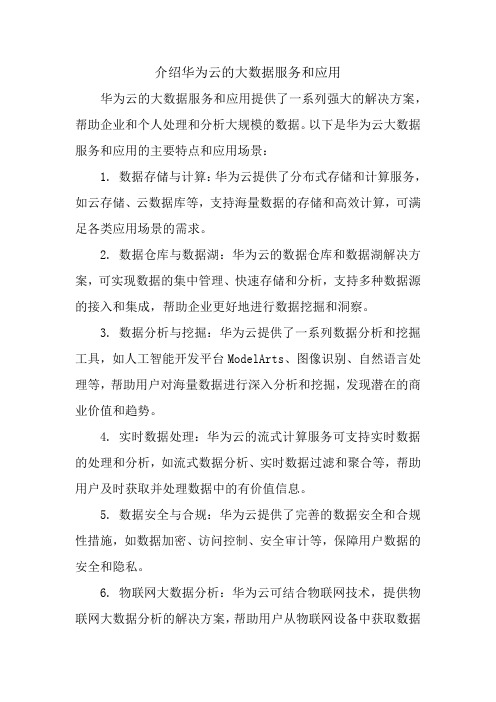 介绍华为云的大数据服务和应用

华为云的大数据服务和应用提供了一系列强大的解决方案，帮助企业和个人处理和分析大规模的数据。以下是华为云大数据服务和应用的主要特点和应用场景：

1. 数据存储与计算：华为云提供了分布式存储和计算服务，如云存储、云数据库等，支持海量数据的存储和高效计算，可满足各类应用场景的需求。

2. 数据仓库与数据湖：华为云的数据仓库和数据湖解决方案，可实现数据的集中管理、快速存储和分析，支持多种数据源的接入和集成，帮助企业更好地进行数据挖掘和洞察。

3. 数据分析与挖掘：华为云提供了一系列数据分析和挖掘工具，如人工智能开发平台ModelArts、图像识别、自然语言处理等，帮助用户对海量数据进行深入分析和挖掘，发现潜在的商业价值和趋势。

4. 实时数据处理：华为云的流式计算服务可支持实时数据的处理和分析，如流式数据分析、实时数据过滤和聚合等，帮助用户及时获取并处理数据中的有价值信息。

5. 数据安全与合规：华为云提供了完善的数据安全和合规性措施，如数据加密、访问控制、安全审计等，保障用户数据的安全和隐私。

6. 物联网大数据分析：华为云可结合物联网技术，提供物联网大数据分析的解决方案，帮助用户从物联网设备中获取数据